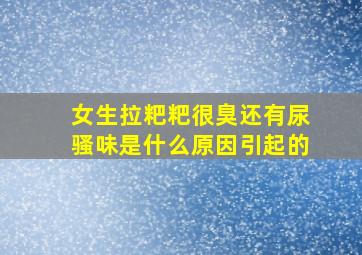 女生拉粑粑很臭还有尿骚味是什么原因引起的